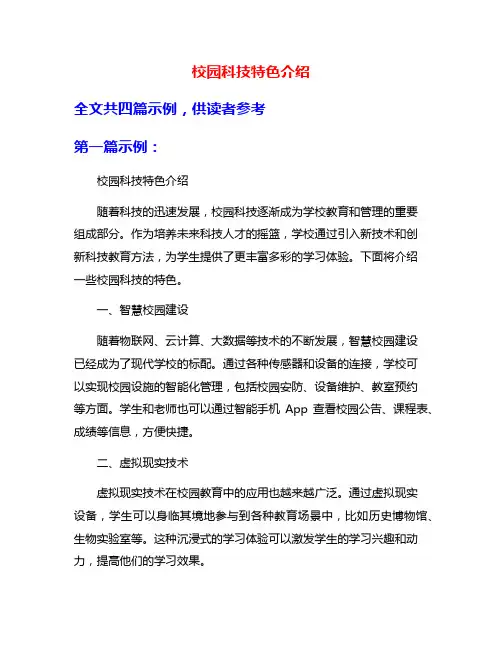 校园科技特色介绍

全文共四篇示例，供读者参考

第一篇示例：

校园科技特色介绍

随着科技的迅速发展，校园科技逐渐成为学校教育和管理的重要组成部分。作为培养未来科技人才的摇篮，学校通过引入新技术和创新科技教育方法，为学生提供了更丰富多彩的学习体验。下面将介绍一些校园科技的特色。

一、智慧校园建设

随着物联网、云计算、大数据等技术的不断发展，智慧校园建设已经成为了现代学校的标配。通过各种传感器和设备的连接，学校可以实现校园设施的智能化管理，包括校园安防、设备维护、教室预约等方面。学生和老师也可以通过智能手机 App 查看校园公告、课程表、成绩等信息，方便快捷。

二、虚拟现实技术

虚拟现实技术在校园教育中的应用也越来越广泛。通过虚拟现实设备，学生可以身临其境地参与到各种教育场景中，比如历史博物馆、生物实验室等。这种沉浸式的学习体验可以激发学生的学习兴趣和动力，提高他们的学习效果。